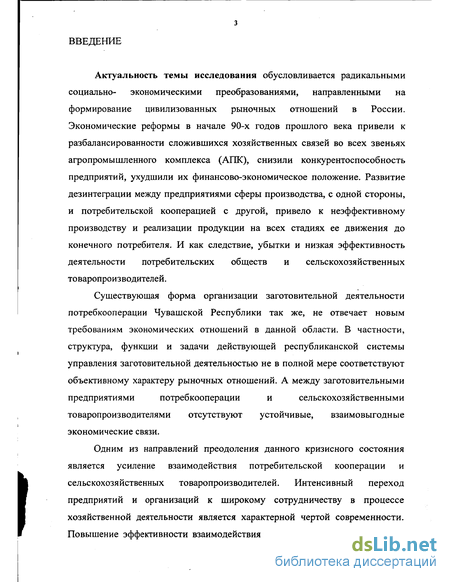 3

ВВЕДЕНИЕ

Актуальность темы исследования обусловливается радикальными социально- экономическими преобразованиями, направленными на формирование цивилизованных рыночных отношений в России. Экономические реформы в начале 90-х годов прошлого века привели к разбалансированности сложившихся хозяйственных связей во всех звеньях агропромышленного комплекса (АПК), снизили конкурентоспособность предприятий, ухудшили их финансово-экономическое положение. Развитие дезинтеграции между предприятиями сферы производства, с одной стороны, и потребительской кооперацией с другой, привело к неэффективному производству и реализации продукции на всех стадиях ее движения до конечного потребителя. И как следствие, убытки и низкая эффективность деятельности потребительских обществ и сельскохозяйственных товаропроизводителей.

Существующая форма организации заготовительной деятельности потребкооперации Чувашской Республики так же, не отвечает новым требованиям экономических отношений в данной области. В частности, структура, функции и задачи действующей республиканской системы управления заготовительной деятельностью не в полной мере соответствуют объективному характеру рыночных отношений. А между заготовительными предприятиями потребкооперации и сельскохозяйственными товаропроизводителями отсутствуют устойчивые, взаимовыгодные экономические связи.

Одним из направлений преодоления данного кризисного состояния является усиление взаимодействия потребительской кооперации и сельскохозяйственных товаропроизводителей. Интенсивный переход предприятий и организаций к широкому сотрудничеству в процессе хозяйственной деятельности является характерной чертой современности. Повышение эффективности взаимодействия

dsLib.net
библиотека диссертаций